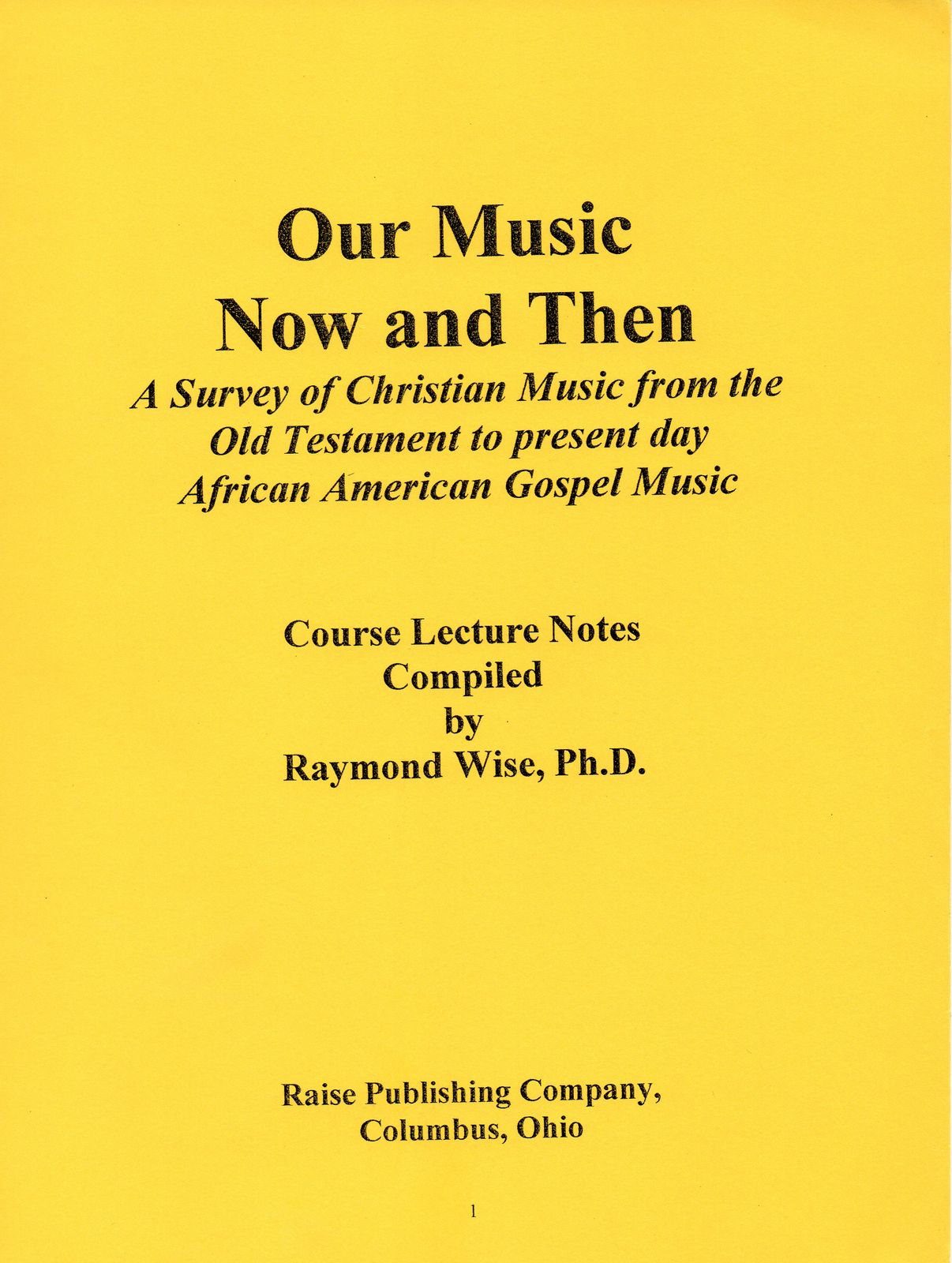 Our Music
Now and Then

A Survey of Christian Music from the
Old Testament to present day
African American Gospel Music

Course Lecture Notes
Compiled
by
Raymond Wise, Ph.D.

Raise Publishing Company,
Columbus, Ohio

1